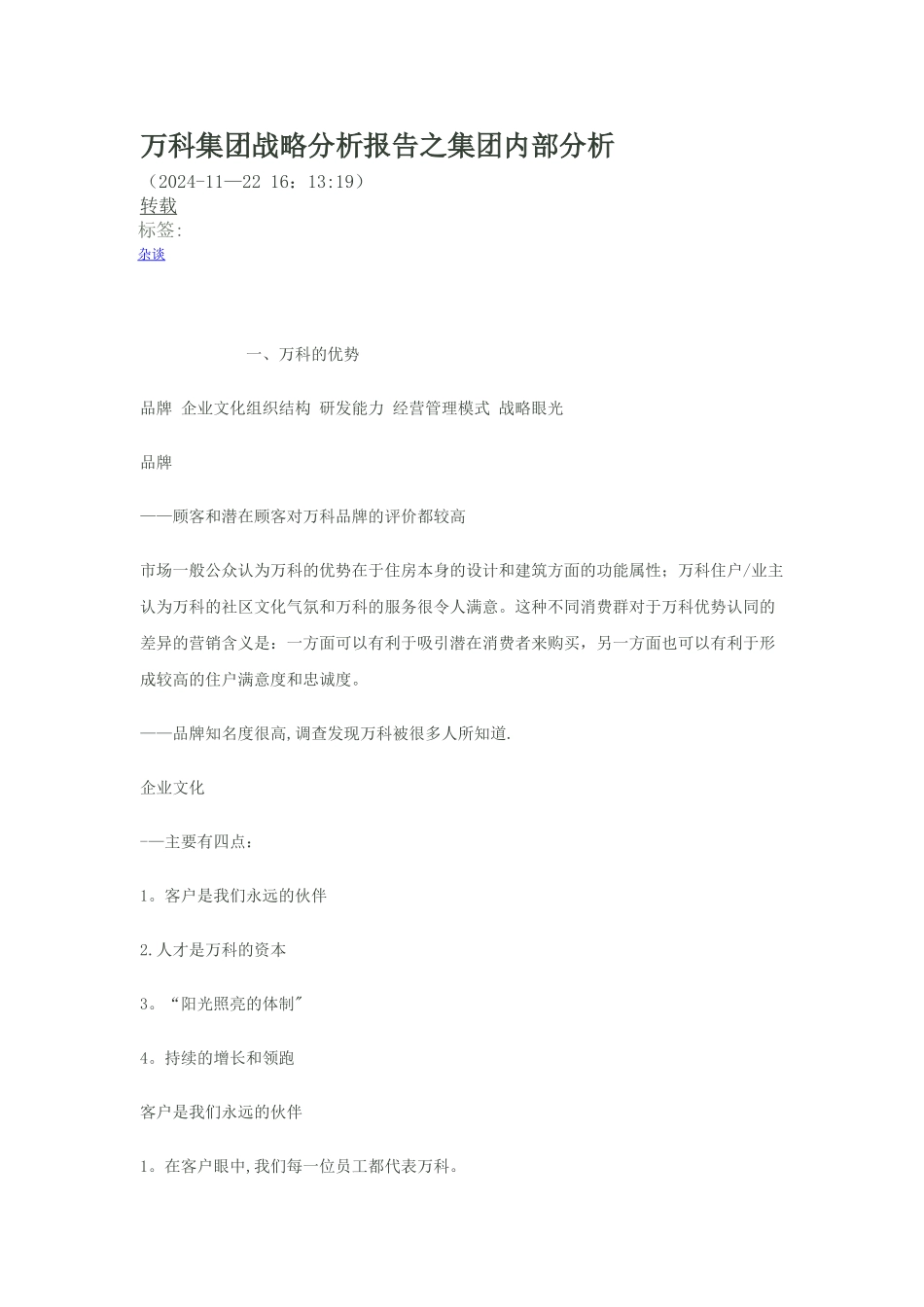 万科集团战略分析报告之集团内部分析
（2024-11—22 16：13:19）
转载
标签:
杂谈

一、万科的优势

品牌 企业文化组织结构 研发能力 经营管理模式 战略眼光

品牌

——顾客和潜在顾客对万科品牌的评价都较高

市场一般公众认为万科的优势在于住房本身的设计和建筑方面的功能属性；万科住户/业主认为万科的社区文化气氛和万科的服务很令人满意。这种不同消费群对于万科优势认同的差异的营销含义是：一方面可以有利于吸引潜在消费者来购买，另一方面也可以有利于形成较高的住户满意度和忠诚度。

——品牌知名度很高,调查发现万科被很多人所知道.

企业文化

-—主要有四点：

1。客户是我们永远的伙伴

2.人才是万科的资本

3。“阳光照亮的体制"

4。持续的增长和领跑

客户是我们永远的伙伴

1。在客户眼中,我们每一位员工都代表万科。